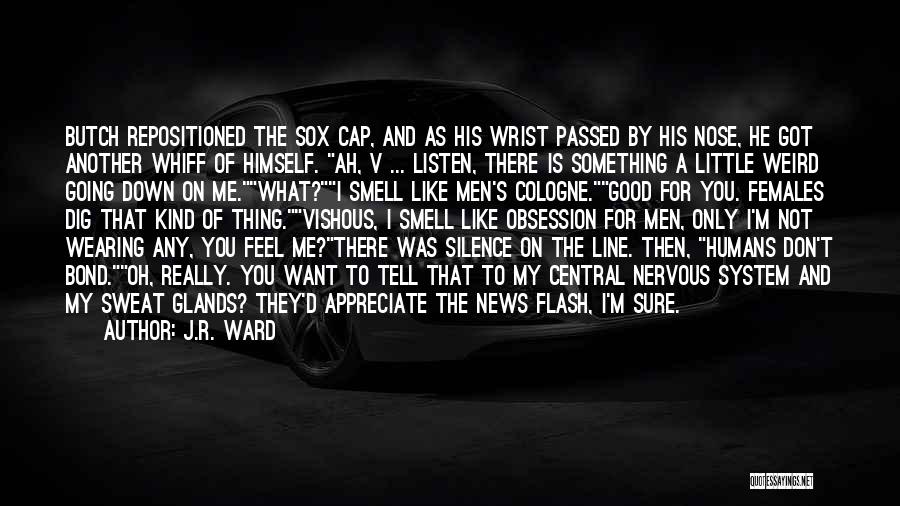 BUTCH REPOSITIONED THE SOX CAP, AND AS HIS WRIST PASSED BY HIS NOSE, HE GOT ANOTHER WHIFF OF HIMSELF. "AH, V ... LISTEN, THERE IS SOMETHING A LITTLE WEIRD GOING DOWN ON ME.""WHAT?""I SMELL LIKE MEN'S COLOGNE.""GOOD FOR YOU. FEMALES DIG THAT KIND OF THING.""VISHOUS, I SMELL LIKE OBSESSION FOR MEN, ONLY I'M NOT WEARING ANY, YOU FEEL ME?"THERE WAS SILENCE ON THE LINE. THEN, "HUMANS DON'T BOND.""OH, REALLY. YOU WANT TO TELL THAT TO MY CENTRAL NERVOUS SYSTEM AND MY SWEAT GLANDS? THEY'D APPRECIATE THE NEWS FLASH, I'M SURE.

AUTHOR: J.R. WARD

QUOTESSAYINGS.NET